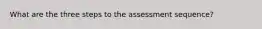 What are the three steps to the assessment sequence?